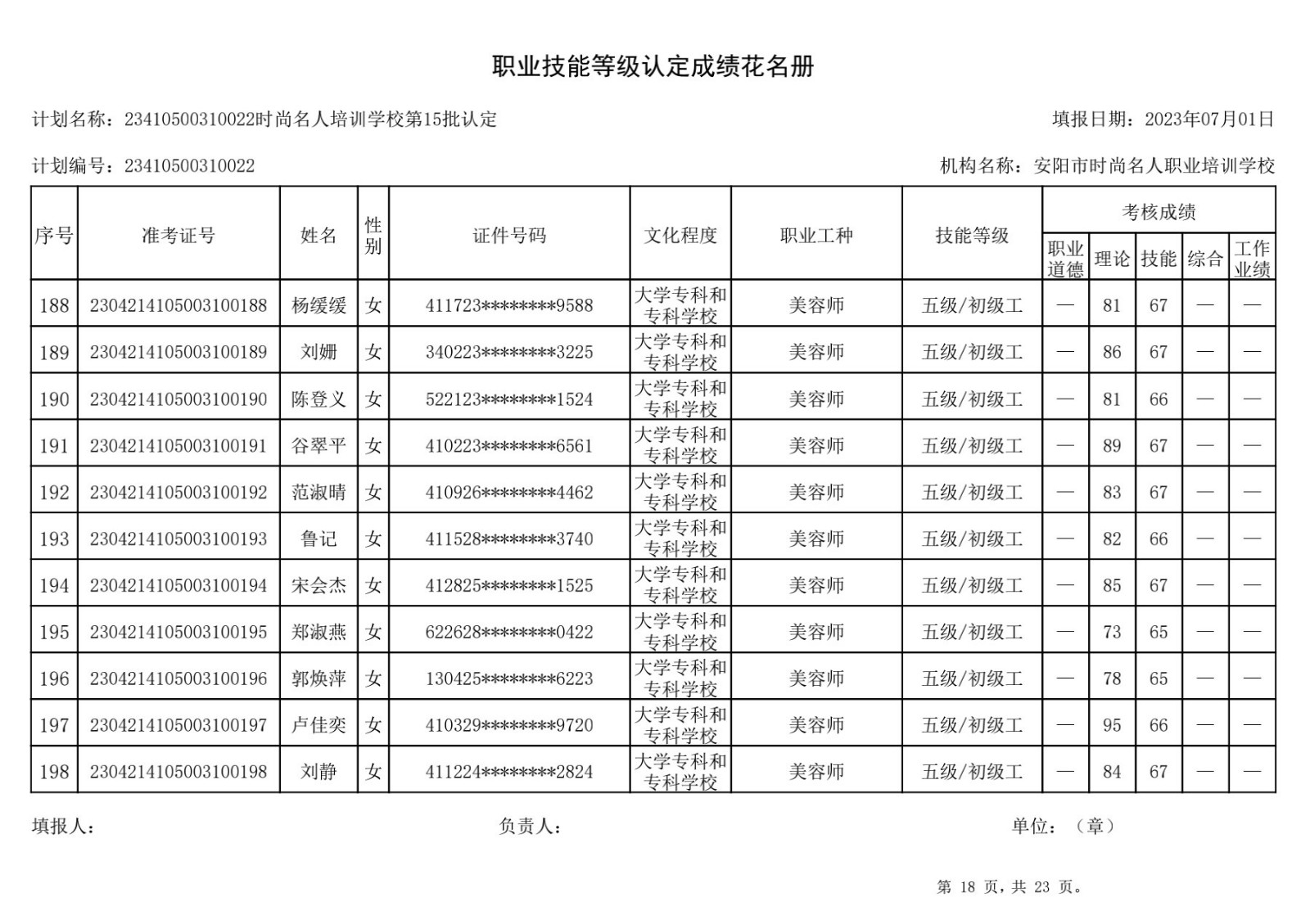 职业技能等级认定成绩花名册

计划名称：23410500310022时尚名人培训学校第15批认定

填报日期：2023年07月01日

计划编号：23410500310022

机构名称：安阳市时尚名人职业培训学校

| 序号 | 准考证号 | 姓名 | 性别 | 证件号码 | 文化程度 | 职业工种 | 技能等级 | 考核成绩 | | | | |
|---|---|---|---|---|---|---|---|---|---|---|---|---|
| | | | | | | | | 职业道德 | 理论 | 技能 | 综合 | 工作业绩 |
| 188 | 2304214105003100188 | 杨缓缓 | 女 | 411723********9588 | 大学专科和专科学校 | 美容师 | 五级/初级工 | — | 81 | 67 | — | — |
| 189 | 2304214105003100189 | 刘姗 | 女 | 340223********3225 | 大学专科和专科学校 | 美容师 | 五级/初级工 | — | 86 | 67 | — | — |
| 190 | 2304214105003100190 | 陈登义 | 女 | 522123********1524 | 大学专科和专科学校 | 美容师 | 五级/初级工 | — | 81 | 66 | — | — |
| 191 | 2304214105003100191 | 谷翠平 | 女 | 410223********6561 | 大学专科和专科学校 | 美容师 | 五级/初级工 | — | 89 | 67 | — | — |
| 192 | 2304214105003100192 | 范淑晴 | 女 | 410926********4462 | 大学专科和专科学校 | 美容师 | 五级/初级工 | — | 83 | 67 | — | — |
| 193 | 2304214105003100193 | 鲁记 | 女 | 411528********3740 | 大学专科和专科学校 | 美容师 | 五级/初级工 | — | 82 | 66 | — | — |
| 194 | 2304214105003100194 | 宋会杰 | 女 | 412825********1525 | 大学专科和专科学校 | 美容师 | 五级/初级工 | — | 85 | 67 | — | — |
| 195 | 2304214105003100195 | 郑淑燕 | 女 | 622628********0422 | 大学专科和专科学校 | 美容师 | 五级/初级工 | — | 73 | 65 | — | — |
| 196 | 2304214105003100196 | 郭焕萍 | 女 | 130425********6223 | 大学专科和专科学校 | 美容师 | 五级/初级工 | — | 78 | 65 | — | — |
| 197 | 2304214105003100197 | 卢佳奕 | 女 | 410329********9720 | 大学专科和专科学校 | 美容师 | 五级/初级工 | — | 95 | 66 | — | — |
| 198 | 2304214105003100198 | 刘静 | 女 | 411224********2824 | 大学专科和专科学校 | 美容师 | 五级/初级工 | — | 84 | 67 | — | — |

填报人：    负责人：    单位：（章）

第18页，共23页。